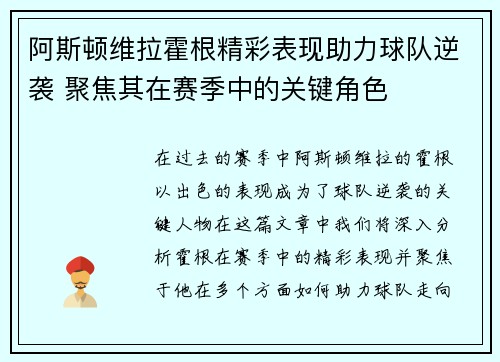 阿斯顿维拉霍根精彩表现助力球队逆袭 聚焦其在赛季中的关键角色

在过去的赛季中阿斯顿维拉的霍根以出色的表现成为了球队逆袭的关键人物在这篇文章中我们将深入分析霍根在赛季中的精彩表现并聚焦于他在多个方面如何助力球队走向